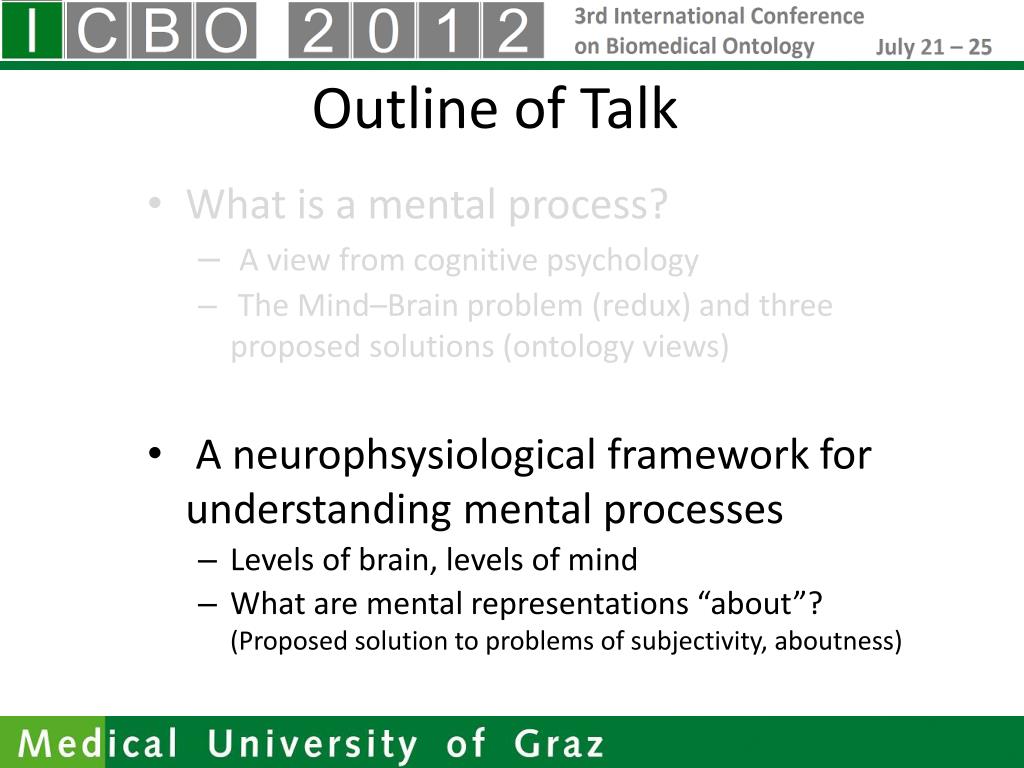 ICBO 2012 3rd International Conference on Biomedical Ontology July 21 – 25

Outline of Talk

• What is a mental process?
– A view from cognitive psychology
– The Mind–Brain problem (redux) and three proposed solutions (ontology views)

• A neurophsysiological framework for understanding mental processes
– Levels of brain, levels of mind
– What are mental representations “about”? (Proposed solution to problems of subjectivity, aboutness)

Medical University of Graz